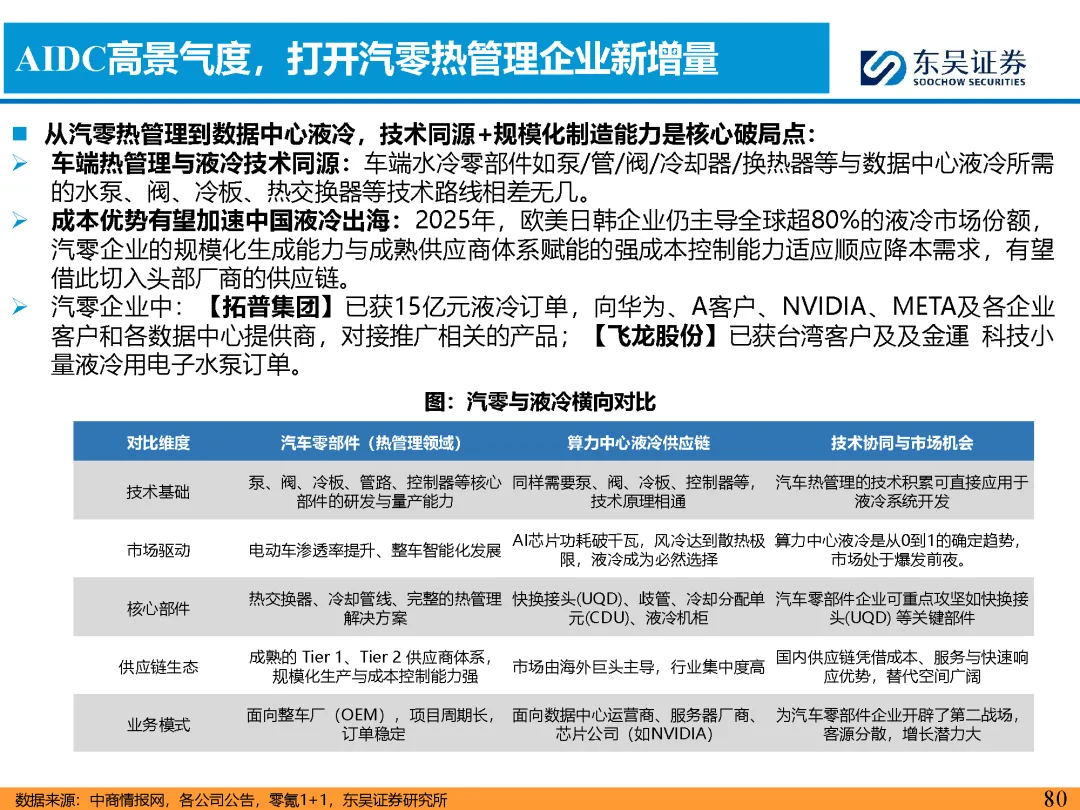 AIDC高景气度，打开汽零热管理企业新增量

东吴证券
SOOCHOW SECURITIES

■ 从汽零热管理到数据中心液冷，技术同源+规模化制造能力是核心破局点：

➢ 车端热管理与液冷技术同源：车端水冷零部件如泵/管/阀/冷却器/换热器等与数据中心液冷所需的水泵、阀、冷板、热交换器等技术路线相差无几。

➢ 成本优势有望加速中国液冷出海：2025年，欧美日韩企业仍主导全球超80%的液冷市场份额，汽零企业的规模化生成能力与成熟供应商体系赋能的强成本控制能力适应顺应降本需求，有望借此切入头部厂商的供应链。

➢ 汽零企业中：【拓普集团】已获15亿元液冷订单，向华为、A客户、NVIDIA、META及各企业客户和各数据中心提供商，对接推广相关的产品；【飞龙股份】已获台湾客户及及金運 科技小量液冷用电子水泵订单。

图：汽零与液冷横向对比

| 对比维度 | 汽车零部件（热管理领域） | 算力中心液冷供应链 | 技术协同与市场机会 |
|---|---|---|---|
| 技术基础 | 泵、阀、冷板、管路、控制器等核心部件的研发与量产能力 | 同样需要泵、阀、冷板、控制器等，技术原理相通 | 汽车热管理的技术积累可直接应用于液冷系统开发 |
| 市场驱动 | 电动车渗透率提升、整车智能化发展 | AI芯片功耗破千瓦，风冷达到散热极限，液冷成为必然选择 | 算力中心液冷是从0到1的确定趋势，市场处于爆发前夜。 |
| 核心部件 | 热交换器、冷却管线、完整的热管理解决方案 | 快换接头(UQD)、歧管、冷却分配单元(CDU)、液冷机柜 | 汽车零部件企业可重点攻坚如快换接头(UQD) 等关键部件 |
| 供应链生态 | 成熟的 Tier 1、Tier 2 供应商体系，规模化生产与成本控制能力强 | 市场由海外巨头主导，行业集中度高 | 国内供应链凭借成本、服务与快速响应优势，替代空间广阔 |
| 业务模式 | 面向整车厂（OEM），项目周期长，订单稳定 | 面向数据中心运营商、服务器厂商、芯片公司（如NVIDIA） | 为汽车零部件企业开辟了第二战场，客源分散，增长潜力大 |

数据来源：中商情报网，各公司公告，零氪1+1，东吴证券研究所

80